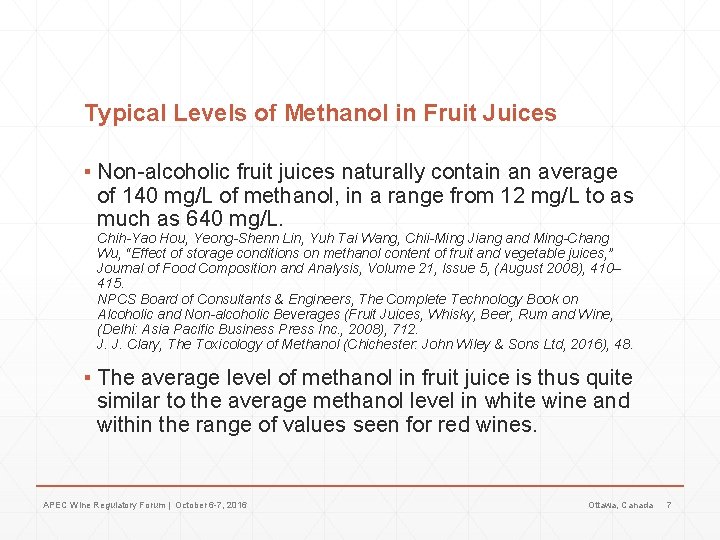 Typical Levels of Methanol in Fruit Juices

▪ Non-alcoholic fruit juices naturally contain an average of 140 mg/L of methanol, in a range from 12 mg/L to as much as 640 mg/L.

Chih-Yao Hou, Yeong-Shenn Lin, Yuh Tai Wang, Chii-Ming Jiang and Ming-Chang Wu, "Effect of storage conditions on methanol content of fruit and vegetable juices," Journal of Food Composition and Analysis, Volume 21, Issue 5, (August 2008), 410–415.
NPCS Board of Consultants & Engineers, The Complete Technology Book on Alcoholic and Non-alcoholic Beverages (Fruit Juices, Whisky, Beer, Rum and Wine, (Delhi: Asia Pacific Business Press Inc., 2008), 712.
J. J. Clary, The Toxicology of Methanol (Chichester: John Wiley & Sons Ltd, 2016), 48.

▪ The average level of methanol in fruit juice is thus quite similar to the average methanol level in white wine and within the range of values seen for red wines.

APEC Wine Regulatory Forum | October 6-7, 2016

Ottawa, Canada 7